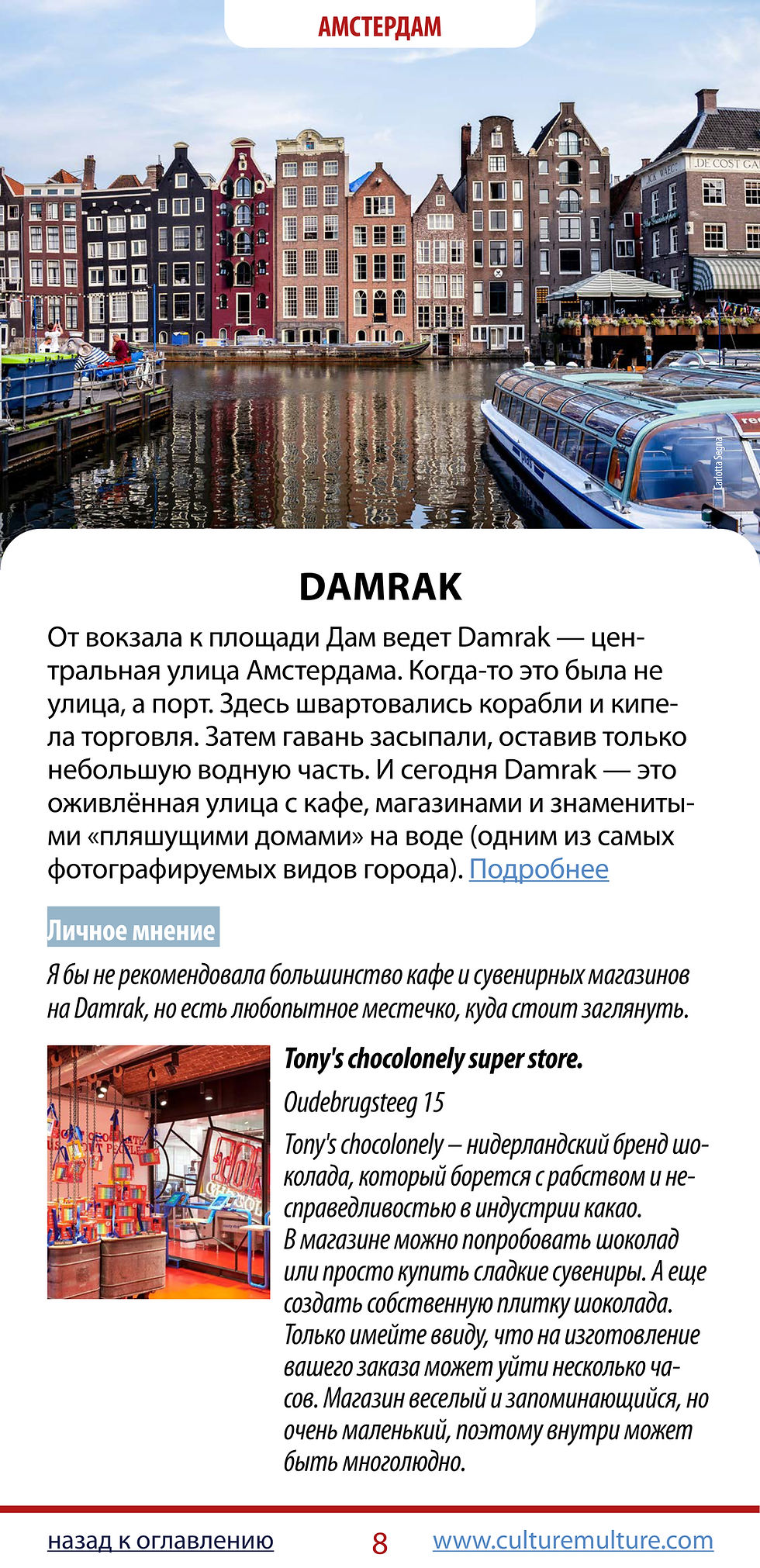 АМСТЕРДАМ

DE COST GA

Carlotta Segna

DAMRAK

От вокзала к площади Дам ведет Damrak — центральная улица Амстердама. Когда-то это была не улица, а порт. Здесь швартовались корабли и кипела торговля. Затем гавань засыпали, оставив только небольшую водную часть. И сегодня Damrak — это оживлённая улица с кафе, магазинами и знаменитыми «пляшущими домами» на воде (одним из самых фотографируемых видов города). Подробнее

Личное мнение

Я бы не рекомендовала большинство кафе и сувенирных магазинов на Damrak, но есть любопытное местечко, куда стоит заглянуть.

Tony's chocolonely super store.

Oudebrugsteeg 15

Tony's chocolonely – нидерландский бренд шоколада, который борется с рабством и несправедливостью в индустрии какао.
В магазине можно попробовать шоколад или просто купить сладкие сувениры. А еще создать собственную плитку шоколада. Только имейте ввиду, что на изготовление вашего заказа может уйти несколько часов. Магазин веселый и запоминающийся, но очень маленький, поэтому внутри может быть многолюдно.

назад к оглавлению 8 www.culturemulture.com